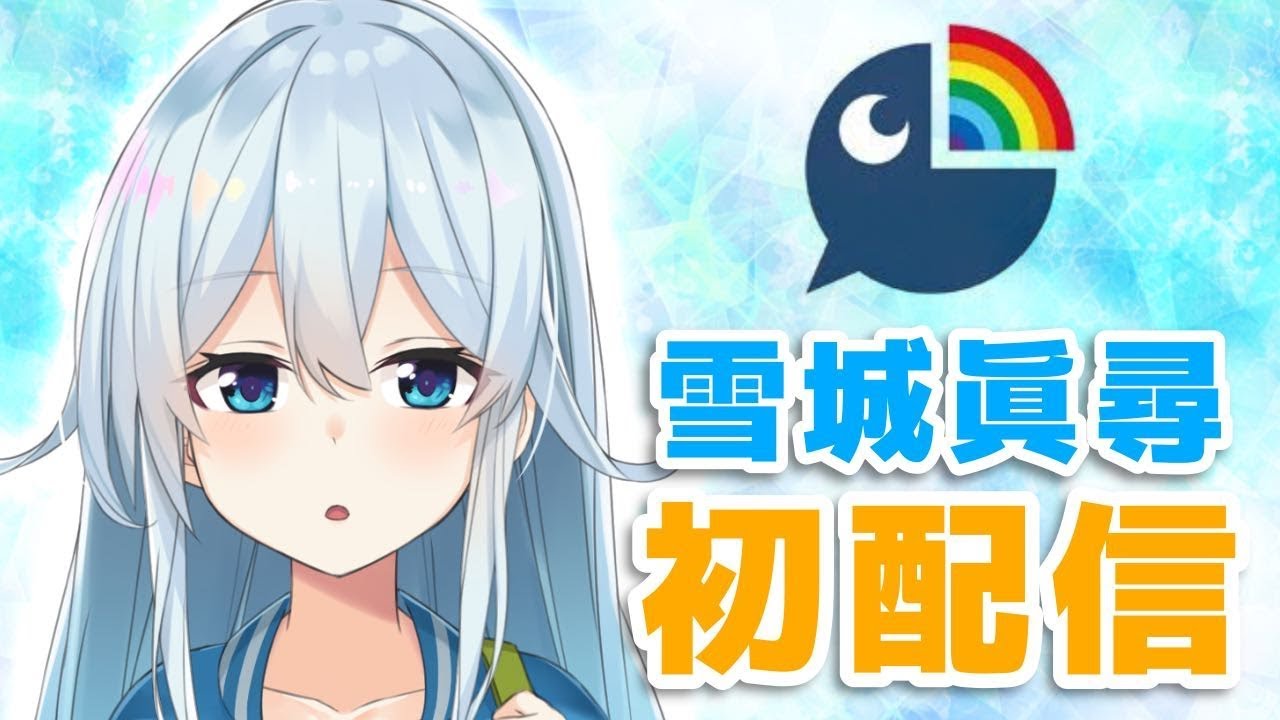 雪城眞尋
初配信